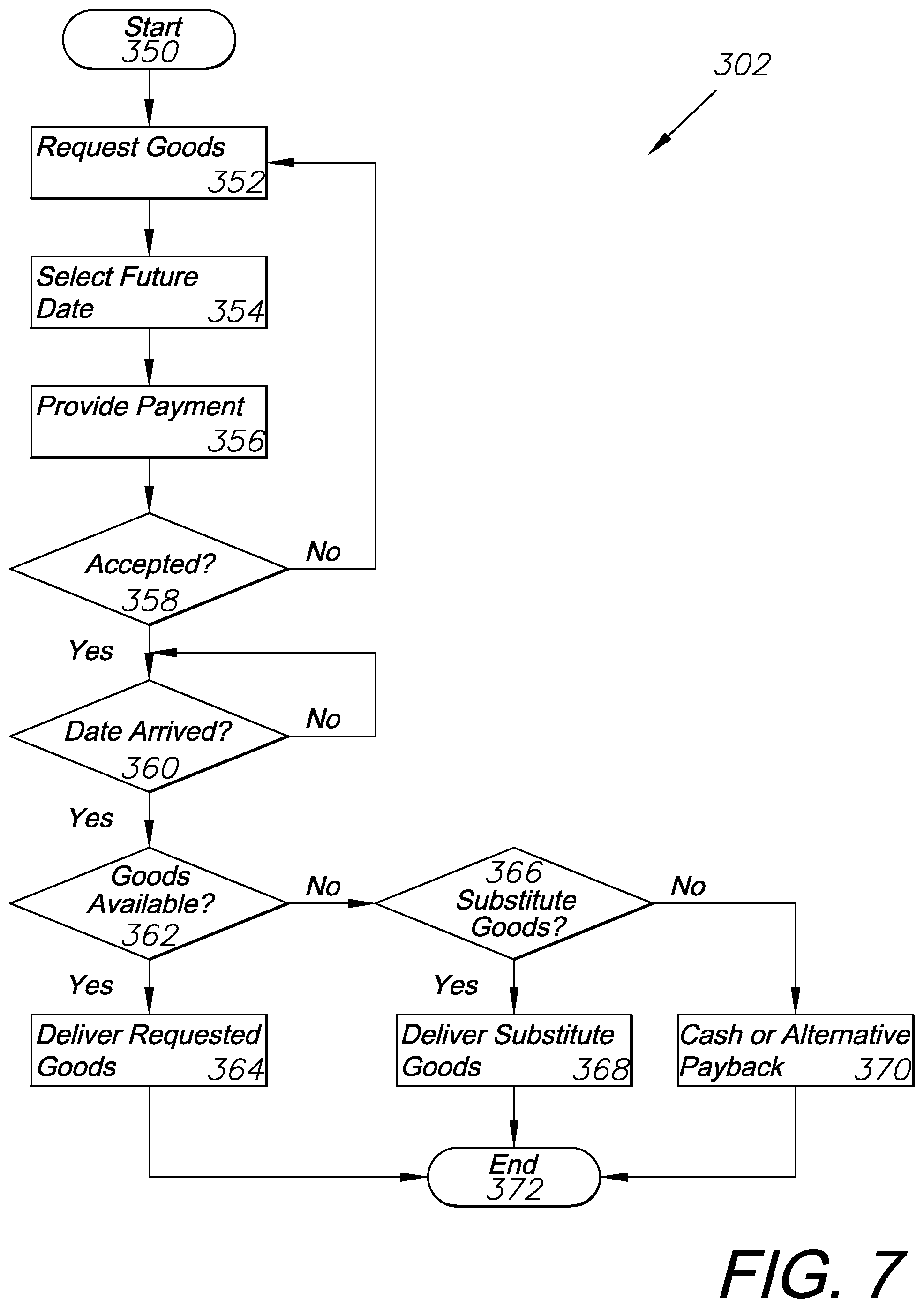 Start
350

302

Request Goods
352

Select Future Date
354

Provide Payment
356

Accepted?
358

No

Yes

Date Arrived?
360

No

Yes

Goods Available?
362

No

366
Substitute Goods?

No

Yes

Yes

Deliver Requested Goods
364

Deliver Substitute Goods
368

Cash or Alternative Payback
370

End
372

FIG. 7